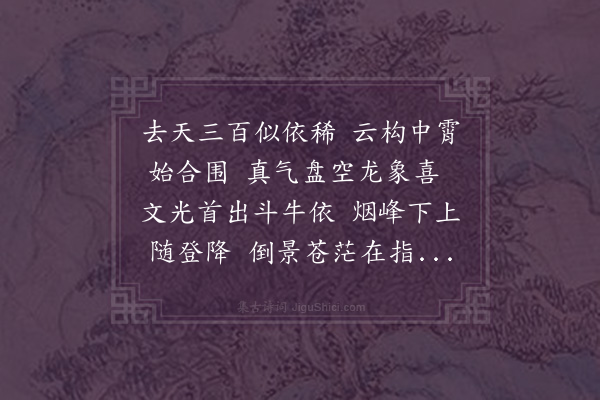 去天三百似依稀 云构中霄始合围 真气盘空龙象喜 文光首出斗牛依 烟峰下上随登降 倒景苍茫在指...

集古诗词 JiguShici.com